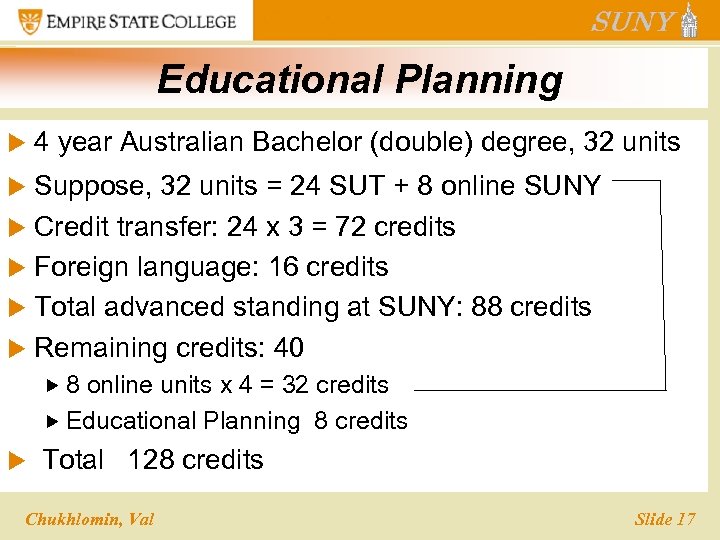 EMPIRE STATE COLLEGE

SUNY

Educational Planning

▶ 4 year Australian Bachelor (double) degree, 32 units

▶ Suppose, 32 units = 24 SUT + 8 online SUNY

▶ Credit transfer: 24 x 3 = 72 credits

▶ Foreign language: 16 credits

▶ Total advanced standing at SUNY: 88 credits

▶ Remaining credits: 40

▶ 8 online units x 4 = 32 credits

▶ Educational Planning 8 credits

▶ Total 128 credits

Chukhlomin, Val

Slide 17